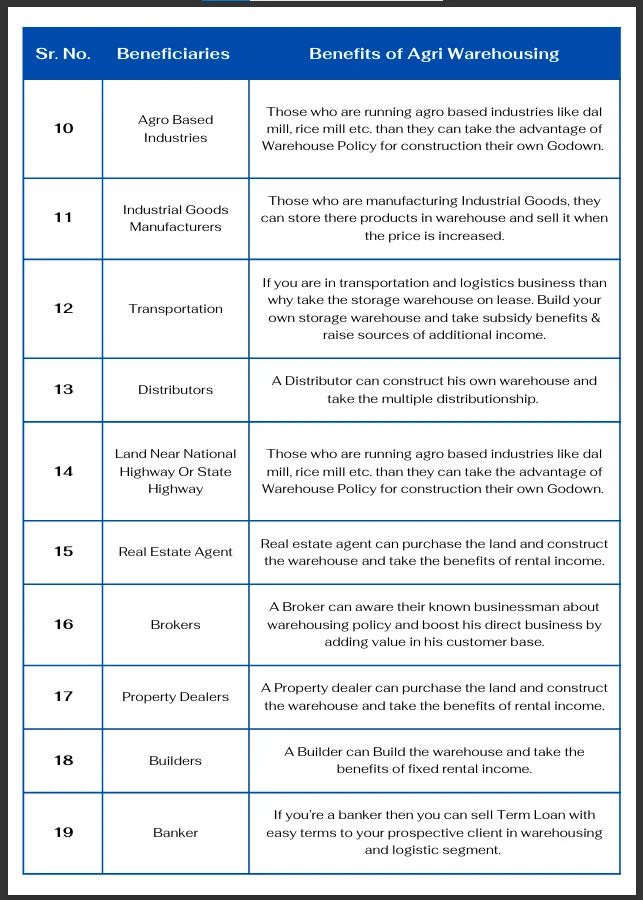 | Sr. No. | Beneficiaries | Benefits of Agri Warehousing |
|---|---|---|
| 10 | Agro Based Industries | Those who are running agro based industries like dal mill, rice mill etc. than they can take the advantage of Warehouse Policy for construction their own Godown. |
| 11 | Industrial Goods Manufacturers | Those who are manufacturing Industrial Goods, they can store there products in warehouse and sell it when the price is increased. |
| 12 | Transportation | If you are in transportation and logistics business than why take the storage warehouse on lease. Build your own storage warehouse and take subsidy benefits & raise sources of additional income. |
| 13 | Distributors | A Distributor can construct his own warehouse and take the multiple distributionship. |
| 14 | Land Near National Highway Or State Highway | Those who are running agro based industries like dal mill, rice mill etc. than they can take the advantage of Warehouse Policy for construction their own Godown. |
| 15 | Real Estate Agent | Real estate agent can purchase the land and construct the warehouse and take the benefits of rental income. |
| 16 | Brokers | A Broker can aware their known businessman about warehousing policy and boost his direct business by adding value in his customer base. |
| 17 | Property Dealers | A Property dealer can purchase the land and construct the warehouse and take the benefits of rental income. |
| 18 | Builders | A Builder can Build the warehouse and take the benefits of fixed rental income. |
| 19 | Banker | If you're a banker then you can sell Term Loan with easy terms to your prospective client in warehousing and logistic segment. |